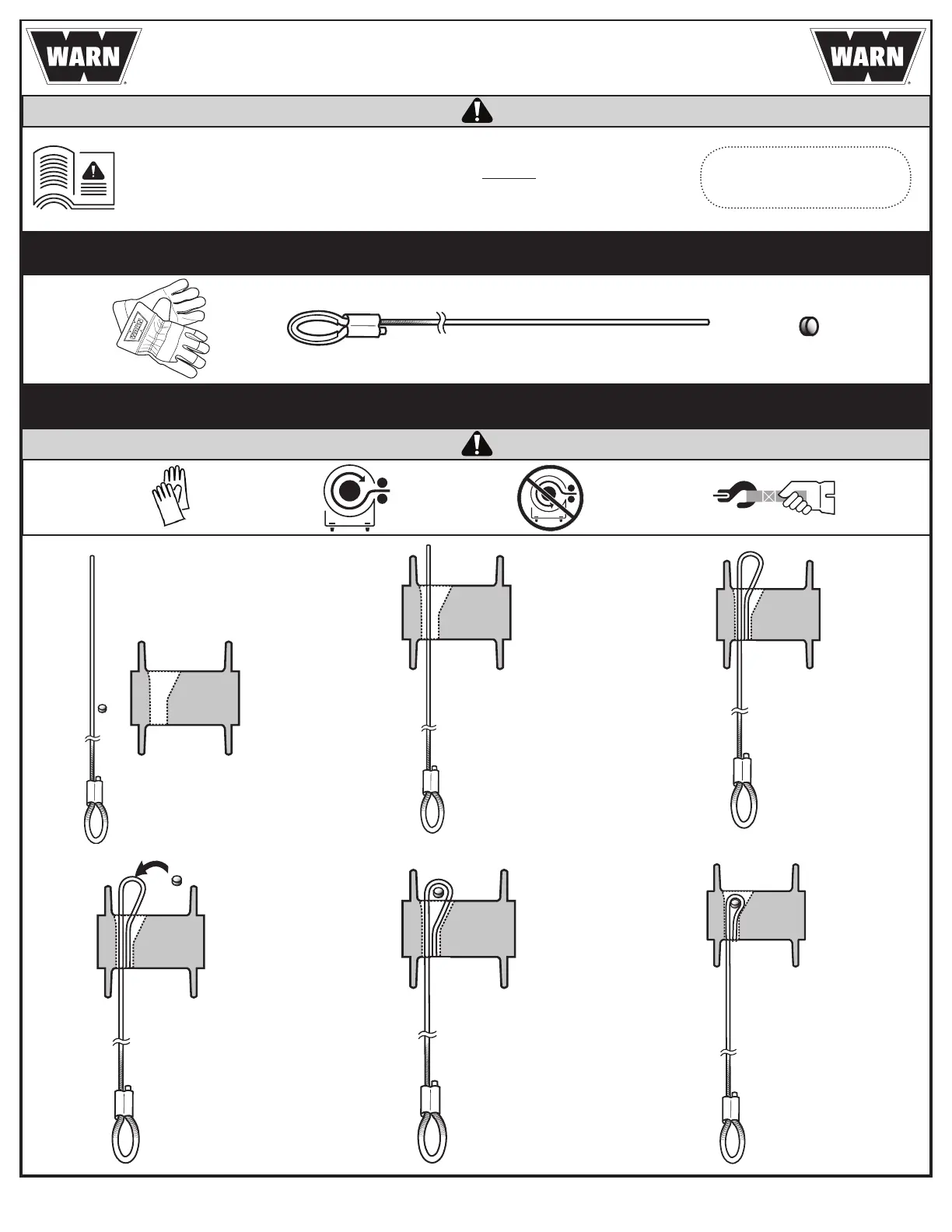 WARN

WARN